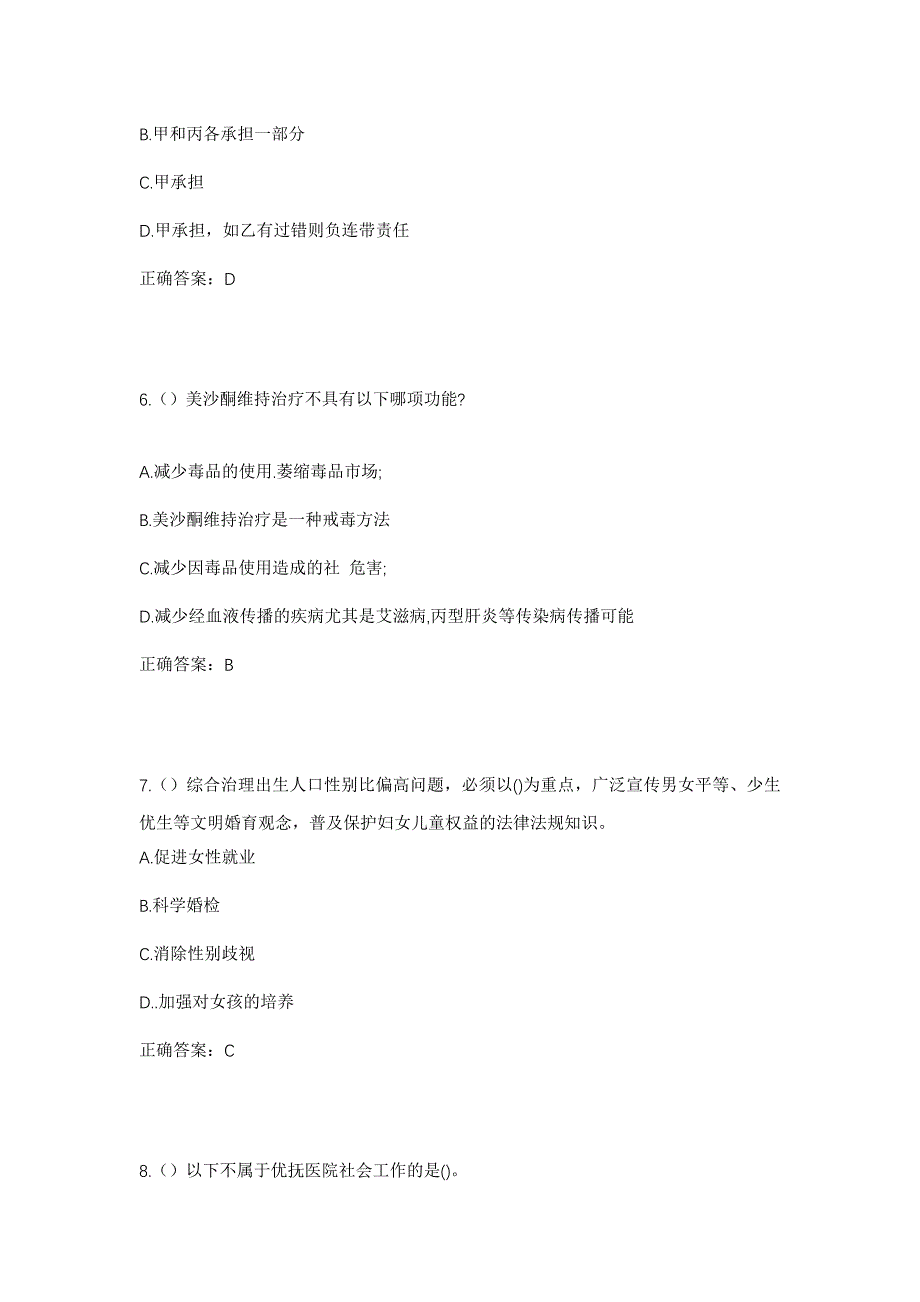 B.甲和丙各承担一部分

C.甲承担

D.甲承担，如乙有过错则负连带责任

正确答案：D

6.（）美沙酮维持治疗不具有以下哪项功能?

A.减少毒品的使用.萎缩毒品市场;

B.美沙酮维持治疗是一种戒毒方法

C.减少因毒品使用造成的社 危害;

D.减少经血液传播的疾病尤其是艾滋病,丙型肝炎等传染病传播可能

正确答案：B

7.（）综合治理出生人口性别比偏高问题，必须以()为重点，广泛宣传男女平等、少生优生等文明婚育观念，普及保护妇女儿童权益的法律法规知识。

A.促进女性就业

B.科学婚检

C.消除性别歧视

D..加强对女孩的培养

正确答案：C

8.（）以下不属于优抚医院社会工作的是()。